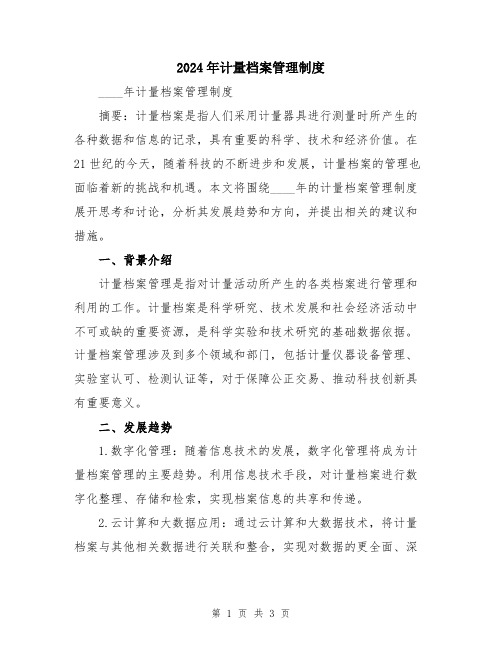 2024年计量档案管理制度

____年计量档案管理制度

摘要：计量档案是指人们采用计量器具进行测量时所产生的各种数据和信息的记录，具有重要的科学、技术和经济价值。在21世纪的今天，随着科技的不断进步和发展，计量档案的管理也面临着新的挑战和机遇。本文将围绕____年的计量档案管理制度展开思考和讨论，分析其发展趋势和方向，并提出相关的建议和措施。

一、背景介绍

计量档案管理是指对计量活动所产生的各类档案进行管理和利用的工作。计量档案是科学研究、技术发展和社会经济活动中不可或缺的重要资源，是科学实验和技术研究的基础数据依据。计量档案管理涉及到多个领域和部门，包括计量仪器设备管理、实验室认可、检测认证等，对于保障公正交易、推动科技创新具有重要意义。

二、发展趋势

1.数字化管理：随着信息技术的发展，数字化管理将成为计量档案管理的主要趋势。利用信息技术手段，对计量档案进行数字化整理、存储和检索，实现档案信息的共享和传递。

2.云计算和大数据应用：通过云计算和大数据技术，将计量档案与其他相关数据进行关联和整合，实现对数据的更全面、深

第 1 页 共 3 页